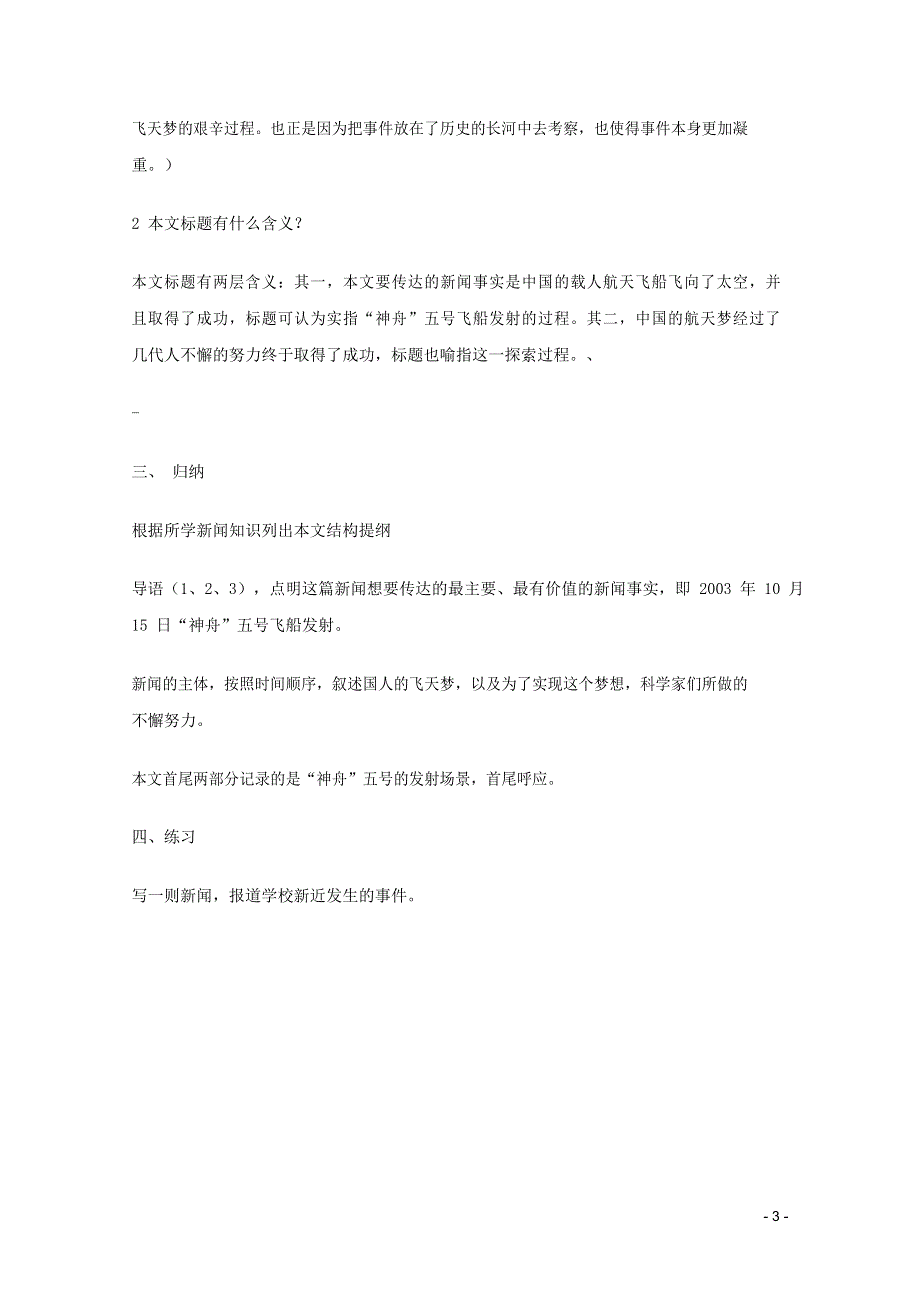 飞天梦的艰辛过程。也正是因为把事件放在了历史的长河中去考察，也使得事件本身更加凝重。）

2 本文标题有什么含义？

本文标题有两层含义：其一，本文要传达的新闻事实是中国的载人航天飞船飞向了太空，并且取得了成功，标题可认为实指“神舟”五号飞船发射的过程。其二，中国的航天梦经过了几代人不懈的努力终于取得了成功，标题也喻指这一探索过程。、

…

三、 归纳

根据所学新闻知识列出本文结构提纲

导语（1、2、3），点明这篇新闻想要传达的最主要、最有价值的新闻事实，即 2003 年 10 月 15 日“神舟”五号飞船发射。

新闻的主体，按照时间顺序，叙述国人的飞天梦，以及为了实现这个梦想，科学家们所做的不懈努力。

本文首尾两部分记录的是“神舟”五号的发射场景，首尾呼应。

四、练习

写一则新闻，报道学校新近发生的事件。

- 3 -